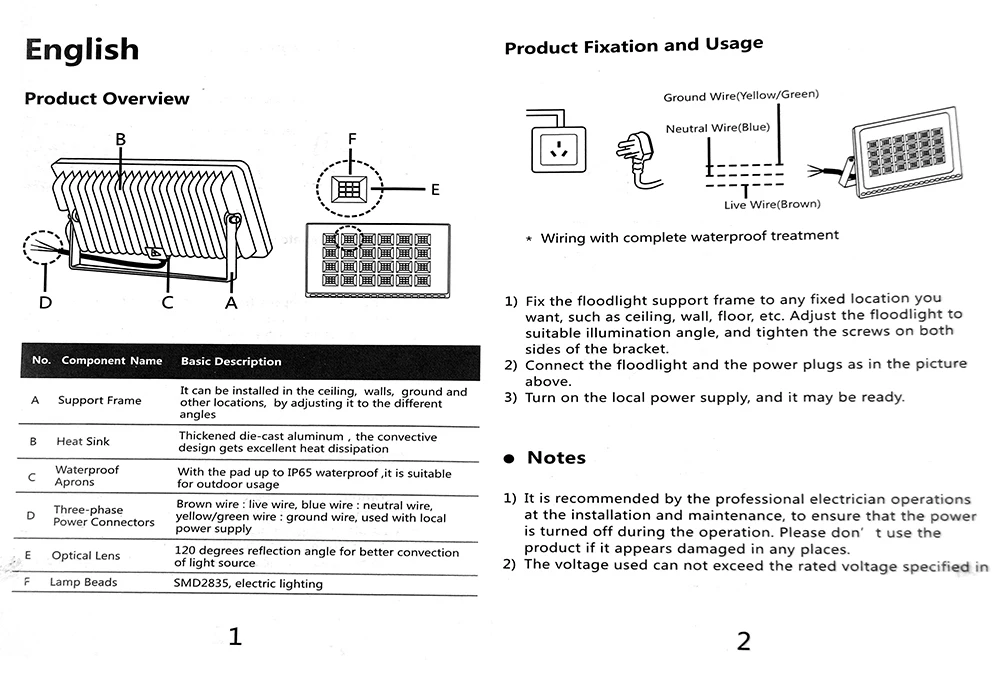 English

Product Overview

B

F

E

D

C

A

| No. | Component Name | Basic Description |
|---|---|---|
| A | Support Frame | It can be installed in the ceiling, walls, ground and other locations, by adjusting it to the different angles |
| B | Heat Sink | Thickened die-cast aluminum , the convective design gets excellent heat dissipation |
| C | Waterproof Aprons | With the pad up to IP65 waterproof ,it is suitable for outdoor usage |
| D | Three-phase Power Connectors | Brown wire : live wire, blue wire : neutral wire, yellow/green wire : ground wire, used with local power supply |
| E | Optical Lens | 120 degrees reflection angle for better convection of light source |
| F | Lamp Beads | SMD2835, electric lighting |

1

Product Fixation and Usage

Ground Wire(Yellow/Green)

Neutral Wire(Blue)

Live Wire(Brown)

* Wiring with complete waterproof treatment

1) Fix the floodlight support frame to any fixed location you want, such as ceiling, wall, floor, etc. Adjust the floodlight to suitable illumination angle, and tighten the screws on both sides of the bracket.
2) Connect the floodlight and the power plugs as in the picture above.
3) Turn on the local power supply, and it may be ready.

● Notes

1) It is recommended by the professional electrician operations at the installation and maintenance, to ensure that the power is turned off during the operation. Please don' t use the product if it appears damaged in any places.
2) The voltage used can not exceed the rated voltage specified in

2